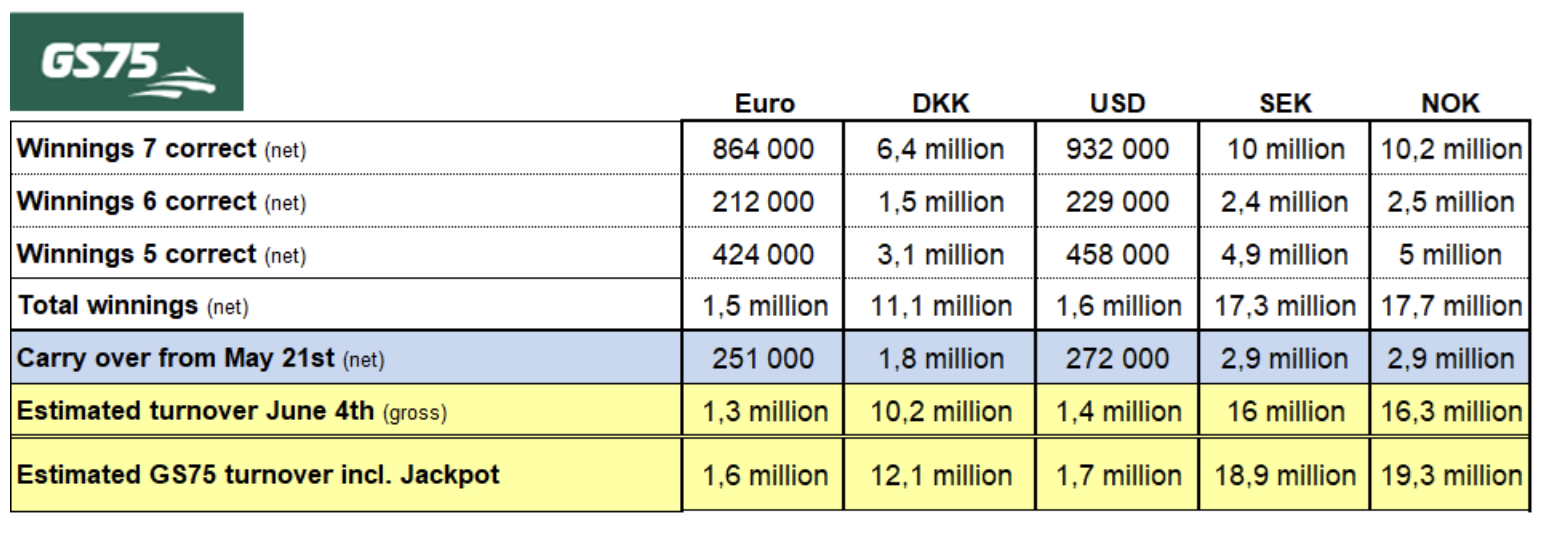 GS75

| | Euro | DKK | USD | SEK | NOK |
|---|---|---|---|---|---|
| Winnings 7 correct (net) | 864 000 | 6,4 million | 932 000 | 10 million | 10,2 million |
| Winnings 6 correct (net) | 212 000 | 1,5 million | 229 000 | 2,4 million | 2,5 million |
| Winnings 5 correct (net) | 424 000 | 3,1 million | 458 000 | 4,9 million | 5 million |
| Total winnings (net) | 1,5 million | 11,1 million | 1,6 million | 17,3 million | 17,7 million |
| Carry over from May 21st (net) | 251 000 | 1,8 million | 272 000 | 2,9 million | 2,9 million |
| Estimated turnover June 4th (gross) | 1,3 million | 10,2 million | 1,4 million | 16 million | 16,3 million |
| Estimated GS75 turnover incl. Jackpot | 1,6 million | 12,1 million | 1,7 million | 18,9 million | 19,3 million |